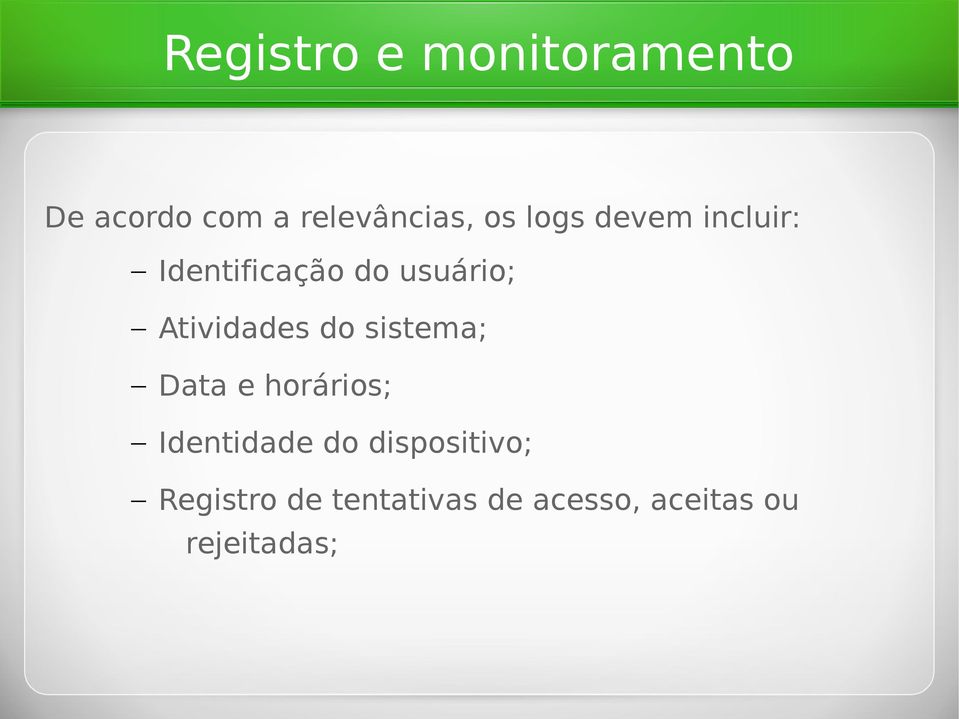 Registro e monitoramento

De acordo com a relevâncias, os logs devem incluir:

– Identificação do usuário;

– Atividades do sistema;

– Data e horários;

– Identidade do dispositivo;

– Registro de tentativas de acesso, aceitas ou rejeitadas;